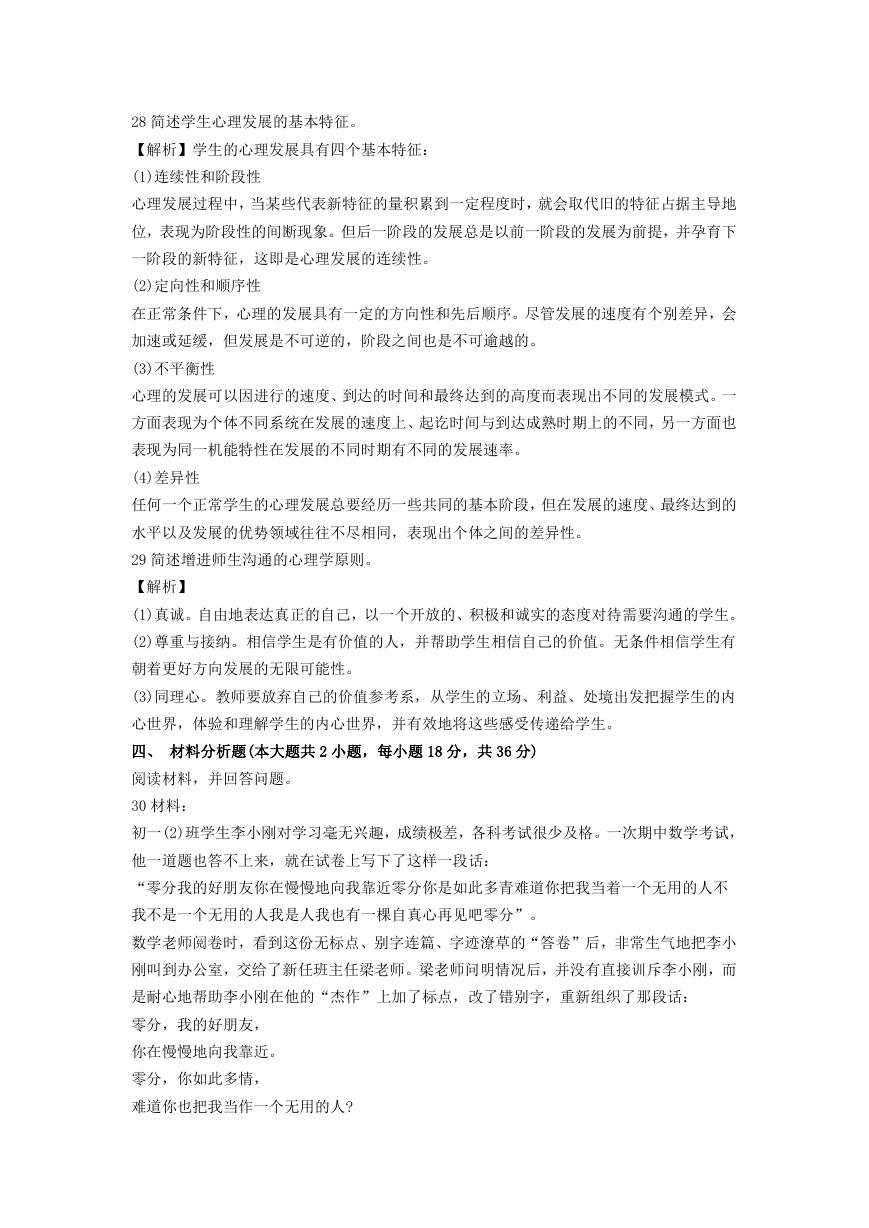 28 简述学生心理发展的基本特征。
【解析】学生的心理发展具有四个基本特征：
(1)连续性和阶段性
心理发展过程中，当某些代表新特征的量积累到一定程度时，就会取代旧的特征占据主导地位，表现为阶段性的间断现象。但后一阶段的发展总是以前一阶段的发展为前提，并孕育下一阶段的新特征，这即是心理发展的连续性。
(2)定向性和顺序性
在正常条件下，心理的发展具有一定的方向性和先后顺序。尽管发展的速度有个别差异，会加速或延缓，但发展是不可逆的，阶段之间也是不可逾越的。
(3)不平衡性
心理的发展可以因进行的速度、到达的时间和最终达到的高度而表现出不同的发展模式。一方面表现为个体不同系统在发展的速度上、起讫时间与到达成熟时期上的不同，另一方面也表现为同一机能特性在发展的不同时期有不同的发展速率。
(4)差异性
任何一个正常学生的心理发展总要经历一些共同的基本阶段，但在发展的速度、最终达到的水平以及发展的优势领域往往不尽相同，表现出个体之间的差异性。
29 简述增进师生沟通的心理学原则。
【解析】
(1)真诚。自由地表达真正的自己，以一个开放的、积极和诚实的态度对待需要沟通的学生。
(2)尊重与接纳。相信学生是有价值的人，并帮助学生相信自己的价值。无条件相信学生有朝着更好方向发展的无限可能性。
(3)同理心。教师要放弃自己的价值参考系，从学生的立场、利益、处境出发把握学生的内心世界，体验和理解学生的内心世界，并有效地将这些感受传递给学生。
四、 材料分析题(本大题共 2 小题，每小题 18 分，共 36 分)
阅读材料，并回答问题。
30 材料：
初一(2)班学生李小刚对学习毫无兴趣，成绩极差，各科考试很少及格。一次期中数学考试，他一道题也答不上来，就在试卷上写下了这样一段话：
“零分我的好朋友你在慢慢地向我靠近零分你是如此多青难道你把我当着一个无用的人不我不是一个无用的人我是人我也有一棵自真心再见吧零分”。
数学老师阅卷时，看到这份无标点、别字连篇、字迹潦草的“答卷”后，非常生气地把李小刚叫到办公室，交给了新任班主任梁老师。梁老师问明情况后，并没有直接训斥李小刚，而是耐心地帮助李小刚在他的“杰作”上加了标点，改了错别字，重新组织了那段话：
零分，我的好朋友，
你在慢慢地向我靠近。
零分，你如此多情，
难道你也把我当作一个无用的人?